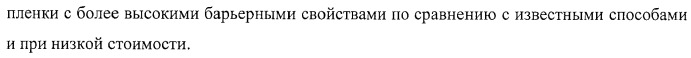 пленки с более высокими барьерными свойствами по сравнению с известными способами и при низкой стоимости.